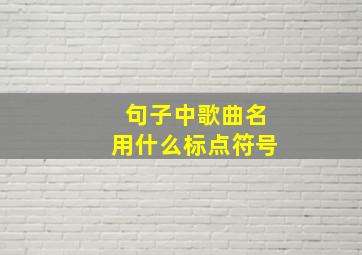 句子中歌曲名
用什么标点符号